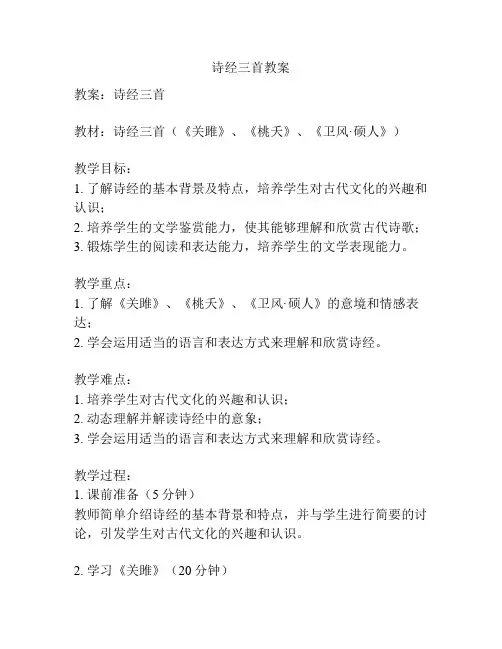 诗经三首教案

教案：诗经三首

教材：诗经三首（《关雎》、《桃夭》、《卫风·硕人》）

教学目标：
1. 了解诗经的基本背景及特点，培养学生对古代文化的兴趣和认识；
2. 培养学生的文学鉴赏能力，使其能够理解和欣赏古代诗歌；
3. 锻炼学生的阅读和表达能力，培养学生的文学表现能力。

教学重点：
1. 了解《关雎》、《桃夭》、《卫风·硕人》的意境和情感表达；
2. 学会运用适当的语言和表达方式来理解和欣赏诗经。

教学难点：
1. 培养学生对古代文化的兴趣和认识；
2. 动态理解并解读诗经中的意象；
3. 学会运用适当的语言和表达方式来理解和欣赏诗经。

教学过程：
1. 课前准备（5 分钟）
教师简单介绍诗经的基本背景和特点，并与学生进行简要的讨论，引发学生对古代文化的兴趣和认识。

2. 学习《关雎》（20 分钟）